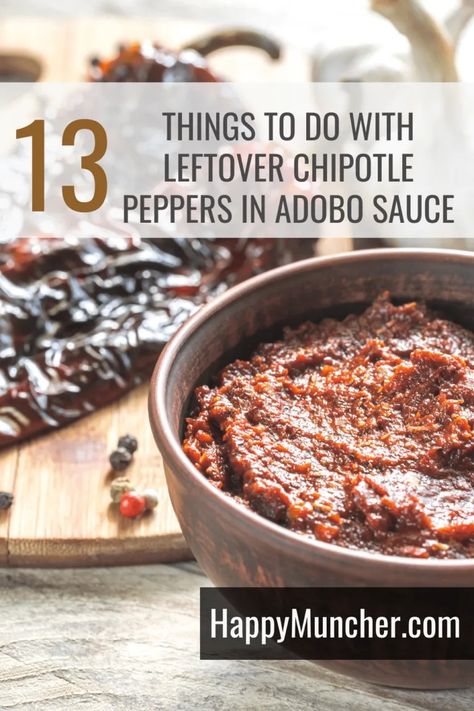 13 THINGS TO DO WITH LEFTOVER CHIPOTLE PEPPERS IN ADOBO SAUCE

HappyMuncher.com